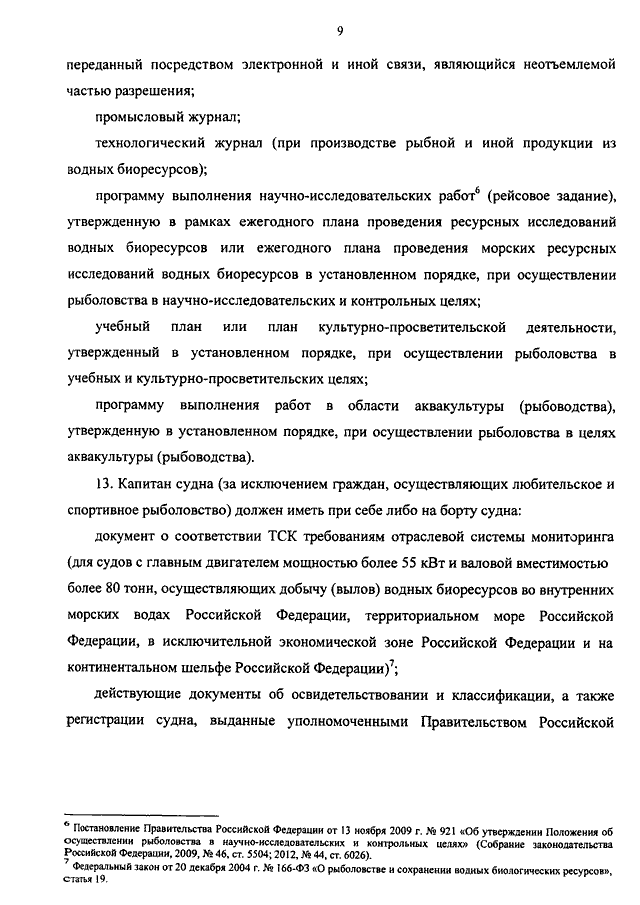 9

переданный посредством электронной и иной связи, являющийся неотъемлемой частью разрешения;

промысловый журнал;

технологический журнал (при производстве рыбной и иной продукции из водных биоресурсов);

программу выполнения научно-исследовательских работ$^6$ (рейсовое задание), утвержденную в рамках ежегодного плана проведения ресурсных исследований водных биоресурсов или ежегодного плана проведения морских ресурсных исследований водных биоресурсов в установленном порядке, при осуществлении рыболовства в научно-исследовательских и контрольных целях;

учебный план или план культурно-просветительской деятельности, утвержденный в установленном порядке, при осуществлении рыболовства в учебных и культурно-просветительских целях;

программу выполнения работ в области аквакультуры (рыбоводства), утвержденную в установленном порядке, при осуществлении рыболовства в целях аквакультуры (рыбоводства).

13. Капитан судна (за исключением граждан, осуществляющих любительское и спортивное рыболовство) должен иметь при себе либо на борту судна:

документ о соответствии ТСК требованиям отраслевой системы мониторинга (для судов с главным двигателем мощностью более 55 кВт и валовой вместимостью более 80 тонн, осуществляющих добычу (вылов) водных биоресурсов во внутренних морских водах Российской Федерации, территориальном море Российской Федерации, в исключительной экономической зоне Российской Федерации и на континентальном шельфе Российской Федерации)$^7$;

действующие документы об освидетельствовании и классификации, а также регистрации судна, выданные уполномоченными Правительством Российской

$^6$ Постановление Правительства Российской Федерации от 13 ноября 2009 г. № 921 «Об утверждении Положения об осуществлении рыболовства в научно-исследовательских и контрольных целях» (Собрание законодательства Российской Федерации, 2009, № 46, ст. 5504; 2012, № 44, ст. 6026).

$^7$ Федеральный закон от 20 декабря 2004 г. № 166-ФЗ «О рыболовстве и сохранении водных биологических ресурсов», статья 19.